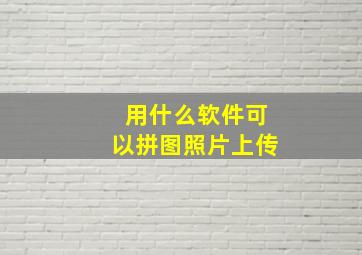 用什么软件可以拼图照片上传